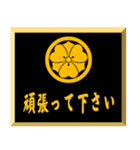 頑張って下さい